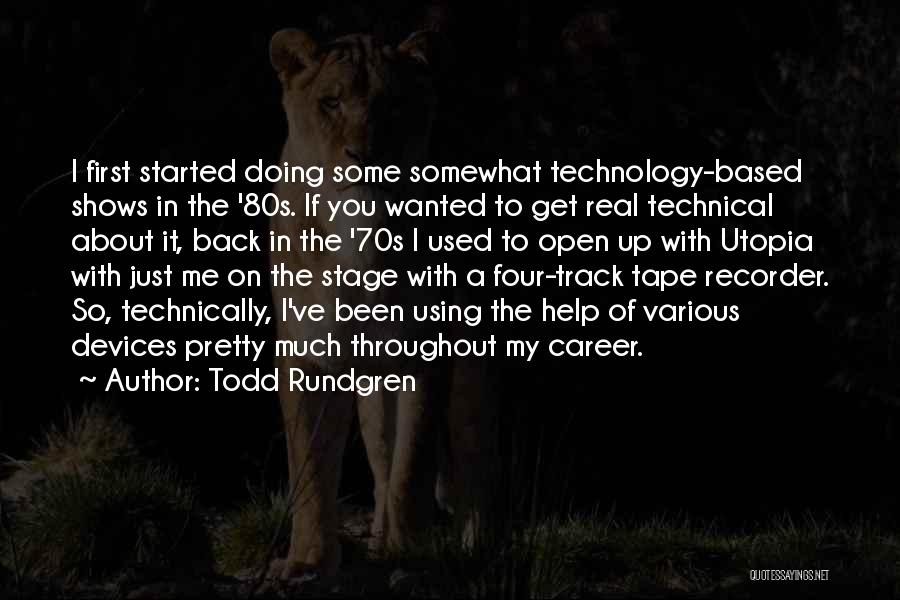 I first started doing some somewhat technology-based shows in the '80s. If you wanted to get real technical about it, back in the '70s I used to open up with Utopia with just me on the stage with a four-track tape recorder. So, technically, I've been using the help of various devices pretty much throughout my career.

~ Author: Todd Rundgren

QUOTESSAYINGS.NET